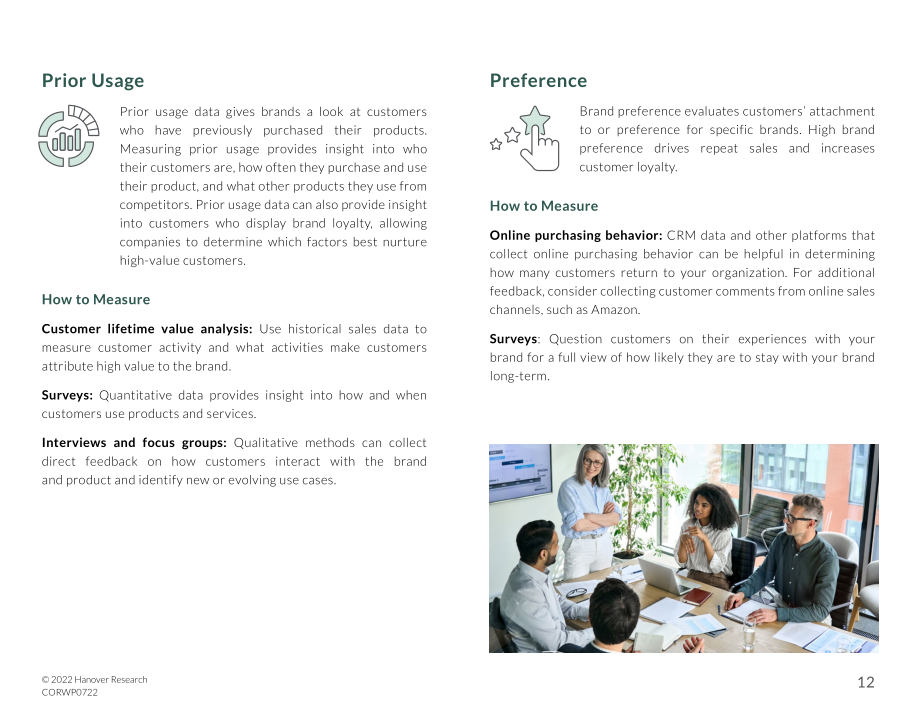 Prior Usage

Prior usage data gives brands a look at customers who have previously purchased their products. Measuring prior usage provides insight into who their customers are, how often they purchase and use their product, and what other products they use from competitors. Prior usage data can also provide insight into customers who display brand loyalty, allowing companies to determine which factors best nurture high-value customers.

How to Measure

Customer lifetime value analysis: Use historical sales data to measure customer activity and what activities make customers attribute high value to the brand.

Surveys: Quantitative data provides insight into how and when customers use products and services.

Interviews and focus groups: Qualitative methods can collect direct feedback on how customers interact with the brand and product and identify new or evolving use cases.

Preference

Brand preference evaluates customers' attachment to or preference for specific brands. High brand preference drives repeat sales and increases customer loyalty.

How to Measure

Online purchasing behavior: CRM data and other platforms that collect online purchasing behavior can be helpful in determining how many customers return to your organization. For additional feedback, consider collecting customer comments from online sales channels, such as Amazon.

Surveys: Question customers on their experiences with your brand for a full view of how likely they are to stay with your brand long-term.

© 2022 Hanover Research
CORWP0722

12